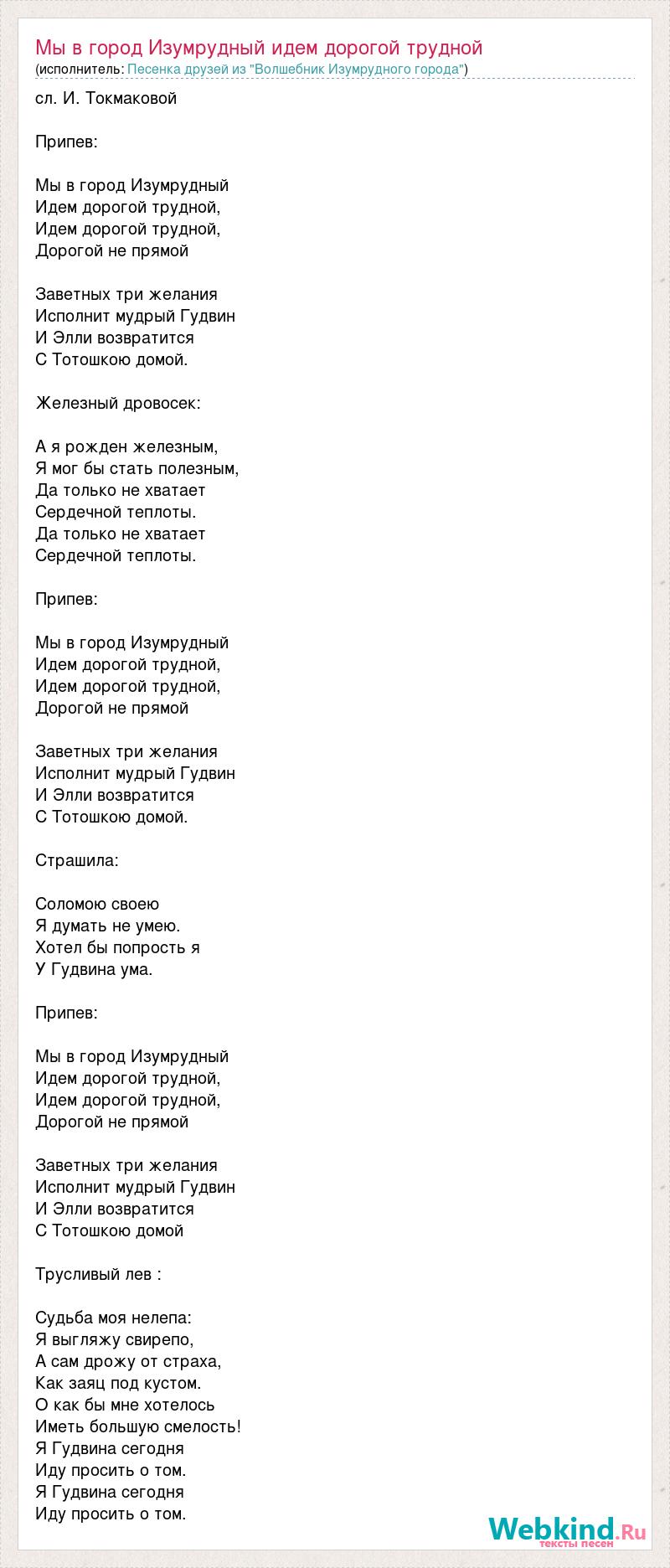 Мы в город Изумрудный идем дорогой трудной
(исполнитель: Песенка друзей из "Волшебник Изумрудного города")

сл. И. Токмаковой

Припев:

Мы в город Изумрудный
Идем дорогой трудной,
Идем дорогой трудной,
Дорогой не прямой

Заветных три желания
Исполнит мудрый Гудвин
И Элли возвратится
С Тотошкою домой.

Железный дровосек:

А я рожден железным,
Я мог бы стать полезным,
Да только не хватает
Сердечной теплоты.
Да только не хватает
Сердечной теплоты.

Припев:

Мы в город Изумрудный
Идем дорогой трудной,
Идем дорогой трудной,
Дорогой не прямой

Заветных три желания
Исполнит мудрый Гудвин
И Элли возвратится
С Тотошкою домой.

Страшила:

Соломою своею
Я думать не умею.
Хотел бы попрость я
У Гудвина ума.

Припев:

Мы в город Изумрудный
Идем дорогой трудной,
Идем дорогой трудной,
Дорогой не прямой

Заветных три желания
Исполнит мудрый Гудвин
И Элли возвратится
С Тотошкою домой

Трусливый лев :

Судьба моя нелепа:
Я выгляжу свирепо,
А сам дрожу от страха,
Как заяц под кустом.
О как бы мне хотелось
Иметь большую смелость!
Я Гудвина сегодня
Иду просить о том.
Я Гудвина сегодня
Иду просить о том.

Webkind.Ru
тексты песен